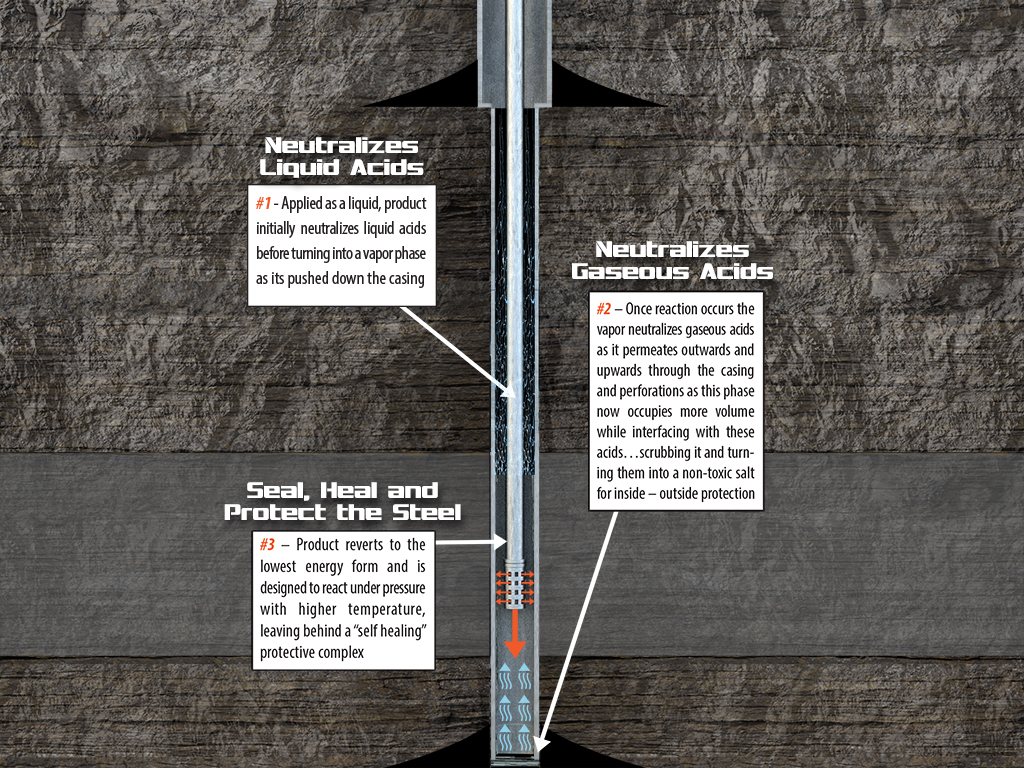 Neutralizes Liquid Acids

#1 - Applied as a liquid, product initially neutralizes liquid acids before turning into a vapor phase as its pushed down the casing

Neutralizes Gaseous Acids

#2 – Once reaction occurs the vapor neutralizes gaseous acids as it permeates outwards and upwards through the casing and perforations as this phase now occupies more volume while interfacing with these acids…scrubbing it and turning them into a non-toxic salt for inside – outside protection

Seal, Heal and Protect the Steel

#3 – Product reverts to the lowest energy form and is designed to react under pressure with higher temperature, leaving behind a "self healing" protective complex